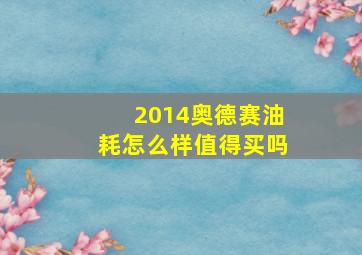 2014奥德赛油耗怎么样值得买吗